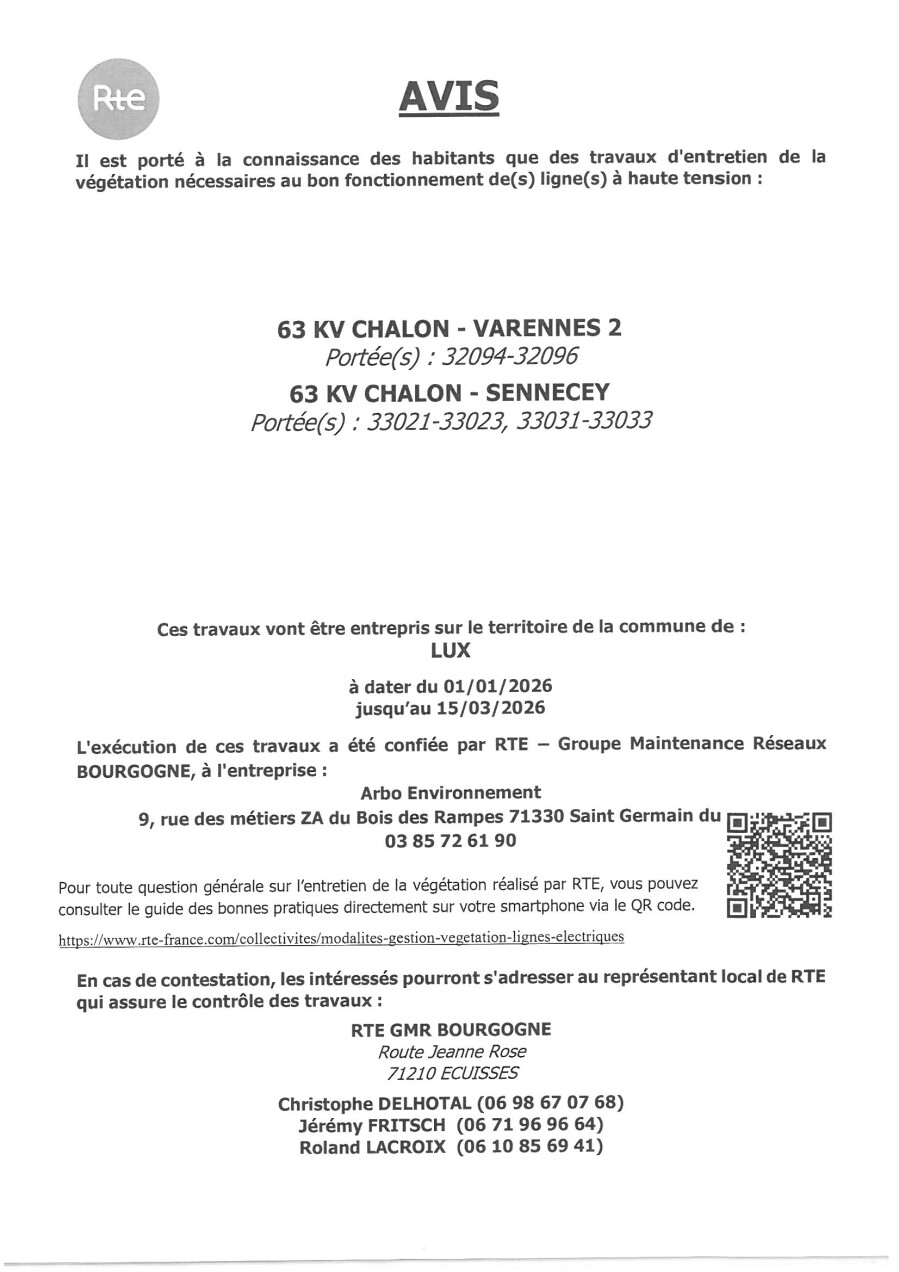 Rte

AVIS

Il est porté à la connaissance des habitants que des travaux d'entretien de la végétation nécessaires au bon fonctionnement de(s) ligne(s) à haute tension :

63 KV CHALON - VARENNES 2
Portée(s) : 32094-32096
63 KV CHALON - SENNECEY
Portée(s) : 33021-33023, 33031-33033

Ces travaux vont être entrepris sur le territoire de la commune de :
LUX

à dater du 01/01/2026
jusqu'au 15/03/2026

L'exécution de ces travaux a été confiée par RTE – Groupe Maintenance Réseaux BOURGOGNE, à l'entreprise :
Arbo Environnement
9, rue des métiers ZA du Bois des Rampes 71330 Saint Germain du
03 85 72 61 90

Pour toute question générale sur l'entretien de la végétation réalisé par RTE, vous pouvez consulter le guide des bonnes pratiques directement sur votre smartphone via le QR code.

https://www.rte-france.com/collectivites/modalites-gestion-vegetation-lignes-electriques

En cas de contestation, les intéressés pourront s'adresser au représentant local de RTE qui assure le contrôle des travaux :

RTE GMR BOURGOGNE
Route Jeanne Rose
71210 ECUISSES

Christophe DELHOTAL (06 98 67 07 68)
Jérémy FRITSCH (06 71 96 96 64)
Roland LACROIX (06 10 85 69 41)